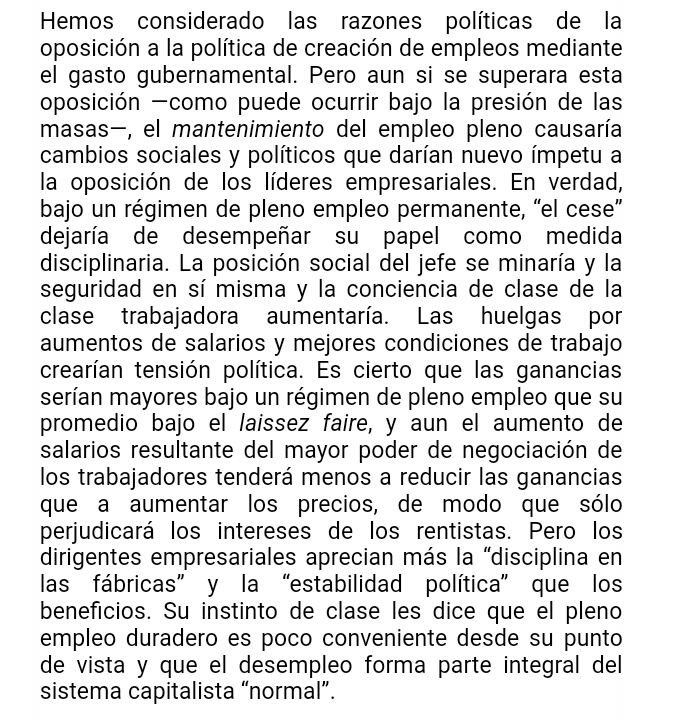 Hemos considerado las razones políticas de la oposición a la política de creación de empleos mediante el gasto gubernamental. Pero aun si se superara esta oposición —como puede ocurrir bajo la presión de las masas—, el mantenimiento del empleo pleno causaría cambios sociales y políticos que darían nuevo ímpetu a la oposición de los líderes empresariales. En verdad, bajo un régimen de pleno empleo permanente, “el cese” dejaría de desempeñar su papel como medida disciplinaria. La posición social del jefe se minaría y la seguridad en sí misma y la conciencia de clase de la clase trabajadora aumentaría. Las huelgas por aumentos de salarios y mejores condiciones de trabajo crearían tensión política. Es cierto que las ganancias serían mayores bajo un régimen de pleno empleo que su promedio bajo el laissez faire, y aun el aumento de salarios resultante del mayor poder de negociación de los trabajadores tenderá menos a reducir las ganancias que a aumentar los precios, de modo que sólo perjudicará los intereses de los rentistas. Pero los dirigentes empresariales aprecian más la “disciplina en las fábricas” y la “estabilidad política” que los beneficios. Su instinto de clase les dice que el pleno empleo duradero es poco conveniente desde su punto de vista y que el desempleo forma parte integral del sistema capitalista “normal”.